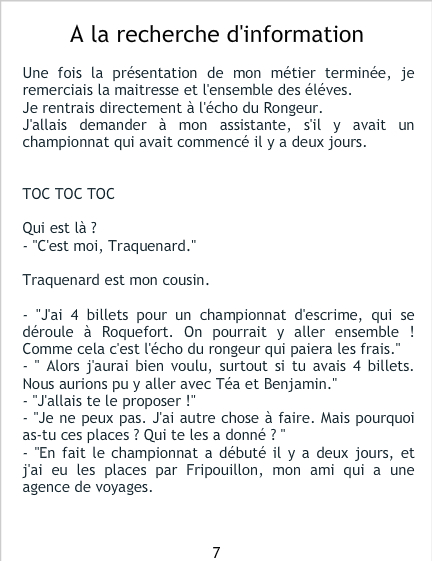 A la recherche d'information

Une fois la présentation de mon métier terminée, je remerciais la maitresse et l'ensemble des éléves.
Je rentrais directement à l'écho du Rongeur.
J'allais demander à mon assistante, s'il y avait un championnat qui avait commencé il y a deux jours.

TOC TOC TOC

Qui est là ?
- "C'est moi, Traquenard."

Traquenard est mon cousin.

- "J'ai 4 billets pour un championnat d'escrime, qui se déroule à Roquefort. On pourrait y aller ensemble ! Comme cela c'est l'écho du rongeur qui paiera les frais."
- " Alors j'aurai bien voulu, surtout si tu avais 4 billets. Nous aurions pu y aller avec Téa et Benjamin."
- "J'allais te le proposer !"
- "Je ne peux pas. J'ai autre chose à faire. Mais pourquoi as-tu ces places ? Qui te les a donné ? "
- "En fait le championnat a débuté il y a deux jours, et j'ai eu les places par Fripouillon, mon ami qui a une agence de voyages.

7